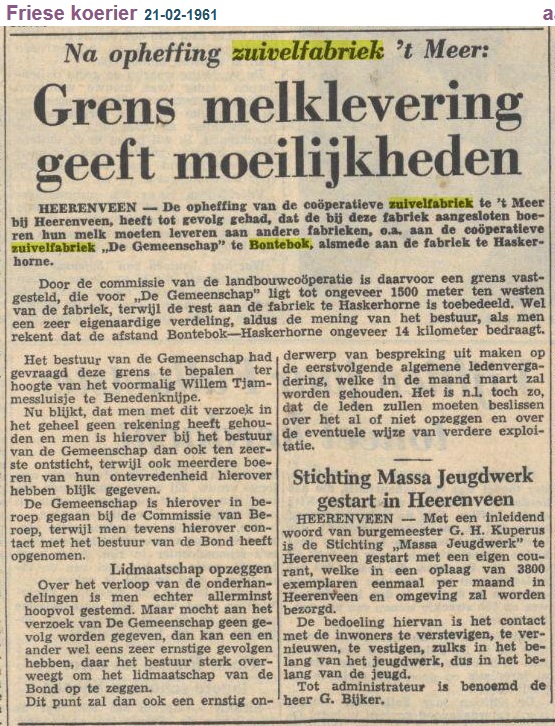 Friese koerier 21-02-1961

Na opheffing zuivelfabriek 't Meer:

Grens melklevering geeft moeilijkheden

HEERENVEEN — De opheffing van de coöperatieve zuivelfabriek te 't Meer bij Heerenveen, heeft tot gevolg gehad, dat de bij deze fabriek aangesloten boeren hun melk moeten leveren aan andere fabrieken, o.a. aan de coöperatieve zuivelfabriek „De Gemeenschap" te Bontebok, alsmede aan de fabriek te Haskerhorne.

Door de commissie van de landbouwcoöperatie is daarvoor een grens vastgesteld, die voor „De Gemeenschap" ligt tot ongeveer 1500 meter ten westen van de fabriek, terwijl de rest aan de fabriek te Haskerhorne is toebedeeld. Wel een zeer eigenaardige verdeling, aldus de mening van het bestuur, als men rekent dat de afstand Bontebok—Haskerhorne ongeveer 14 kilometer bedraagt.

Het bestuur van de Gemeenschap had gevraagd deze grens te bepalen ter hoogte van het voormalig Willem Tjammessluisje te Benedenknijpe.

Nu blijkt, dat men met dit verzoek in het geheel geen rekening heeft gehouden en men is hierover bij het bestuur van de Gemeenschap dan ook ten zeerste ontsticht, terwijl ook meerdere boeren van hun ontevredenheid hierover hebben blijk gegeven.

De Gemeenschap is hierover in beroep gegaan bij de Commissie van Beroep, terwijl men tevens hierover contact met het bestuur van de Bond heeft opgenomen.

Lidmaatschap opzeggen

Over het verloop van de onderhandelingen is men echter allerminst hoopvol gestemd. Maar mocht aan het verzoek van De Gemeenschap geen gevolg worden gegeven, dan kan een en ander wel eens zeer ernstige gevolgen hebben, daar het bestuur sterk overweegt om het lidmaatschap van de Bond op te zeggen.

Dit punt zal dan ook een ernstig onderwerp van bespreking uit maken op de eerstvolgende algemene ledenvergadering, welke in de maand maart zal worden gehouden. Het is n.l. toch zo, dat de leden zullen moeten beslissen over het al of niet opzeggen en over de eventuele wijze van verdere exploitatie.

Stichting Massa Jeugdwerk gestart in Heerenveen

HEERENVEEN — Met een inleidend woord van burgemeester G. H. Kuperus is de Stichting „Massa Jeugdwerk" te Heerenveen gestart met een eigen courant, welke in een oplaag van 3800 exemplaren eenmaal per maand in Heerenveen en omgeving zal worden bezorgd.

De bedoeling hiervan is het contact met de inwoners te verstevigen, te vernieuwen, te vestigen, zulks in het belang van het jeugdwerk, dus in het belang van de jeugd.

Tot administrateur is benoemd de heer G. Bijker.